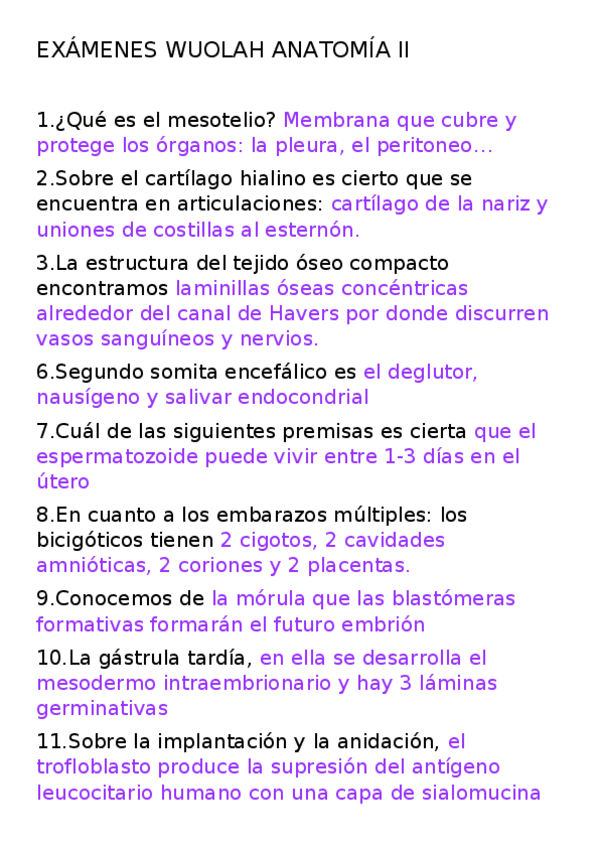 EXÁMENES WUOLAH ANATOMÍA II

1.¿Qué es el mesotelio? Membrana que cubre y protege los órganos: la pleura, el peritoneo…

2.Sobre el cartílago hialino es cierto que se encuentra en articulaciones: cartílago de la nariz y uniones de costillas al esternón.

3.La estructura del tejido óseo compacto encontramos laminillas óseas concéntricas alrededor del canal de Havers por donde discurren vasos sanguíneos y nervios.

6.Segundo somita encefálico es el deglutor, nausígeno y salivar endocondrial

7.Cuál de las siguientes premisas es cierta que el espermatozoide puede vivir entre 1-3 días en el útero

8.En cuanto a los embarazos múltiples: los bicigóticos tienen 2 cigotos, 2 cavidades amnióticas, 2 coriones y 2 placentas.

9.Conocemos de la mórula que las blastómeras formativas formarán el futuro embrión

10.La gástrula tardía, en ella se desarrolla el mesodermo intraembrionario y hay 3 láminas germinativas

11.Sobre la implantación y la anidación, el trofloblasto produce la supresión del antígeno leucocitario humano con una capa de sialomucina